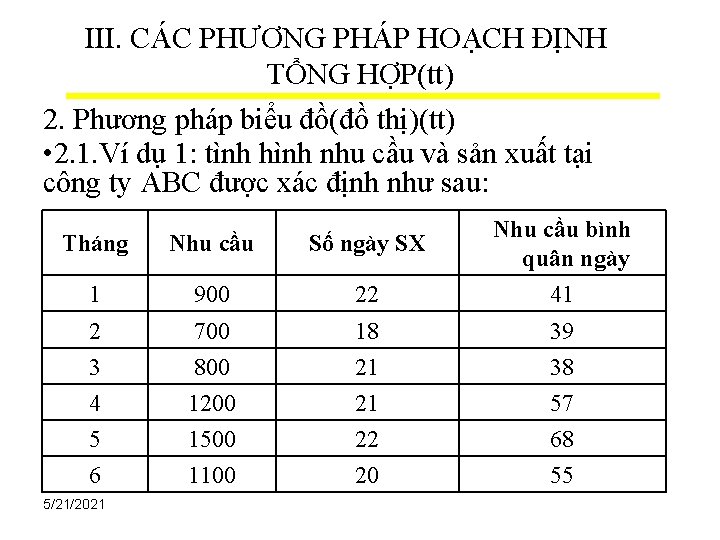 III. CÁC PHƯƠNG PHÁP HOẠCH ĐỊNH TỔNG HỢP(tt)

2. Phương pháp biểu đồ(đồ thị)(tt)

•2.1.Ví dụ 1: tình hình nhu cầu và sản xuất tại công ty ABC được xác định như sau:

| Tháng | Nhu cầu | Số ngày SX | Nhu cầu bình quân ngày |
|---|---|---|---|
| 1 | 900 | 22 | 41 |
| 2 | 700 | 18 | 39 |
| 3 | 800 | 21 | 38 |
| 4 | 1200 | 21 | 57 |
| 5 | 1500 | 22 | 68 |
| 6 | 1100 | 20 | 55 |

5/21/2021